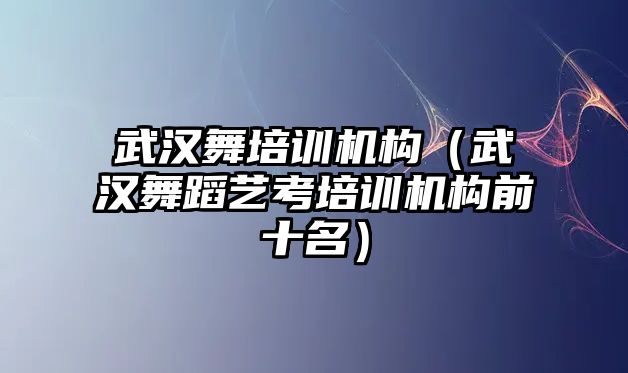 武汉舞培训机构（武汉舞蹈艺考培训机构前十名）